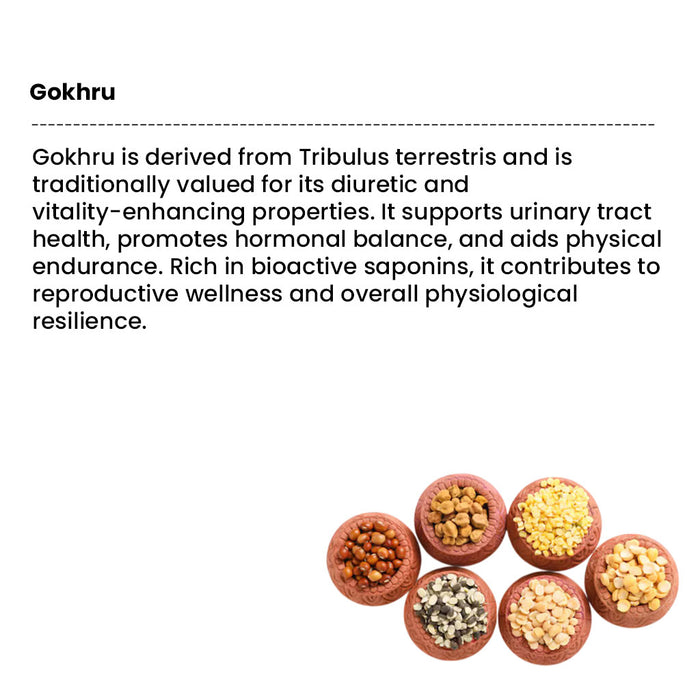 Gokhru

Gokhru is derived from Tribulus terrestris and is traditionally valued for its diuretic and vitality-enhancing properties. It supports urinary tract health, promotes hormonal balance, and aids physical endurance. Rich in bioactive saponins, it contributes to reproductive wellness and overall physiological resilience.